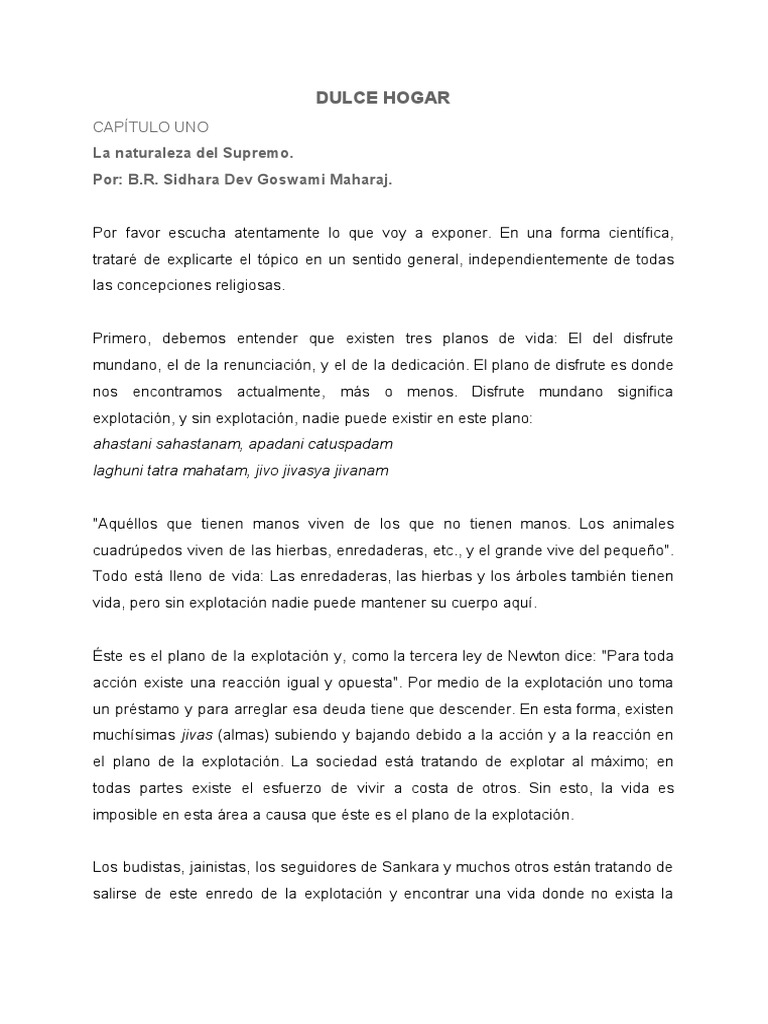 DULCE HOGAR

CAPÍTULO UNO

La naturaleza del Supremo.

Por: B.R. Sidhara Dev Goswami Maharaj.

Por favor escucha atentamente lo que voy a exponer. En una forma científica, trataré de explicarte el tópico en un sentido general, independientemente de todas las concepciones religiosas.

Primero, debemos entender que existen tres planos de vida: El del disfrute mundano, el de la renunciación, y el de la dedicación. El plano de disfrute es donde nos encontramos actualmente, más o menos. Disfrute mundano significa explotación, y sin explotación, nadie puede existir en este plano:
ahastani sahastanam, apadani catuspadam
laghuni tatra mahatam, jivo jivasya jivanam

"Aquéllos que tienen manos viven de los que no tienen manos. Los animales cuadrúpedos viven de las hierbas, enredaderas, etc., y el grande vive del pequeño". Todo está lleno de vida: Las enredaderas, las hierbas y los árboles también tienen vida, pero sin explotación nadie puede mantener su cuerpo aquí.

Éste es el plano de la explotación y, como la tercera ley de Newton dice: "Para toda acción existe una reacción igual y opuesta". Por medio de la explotación uno toma un préstamo y para arreglar esa deuda tiene que descender. En esta forma, existen muchísimas jivas (almas) subiendo y bajando debido a la acción y a la reacción en el plano de la explotación. La sociedad está tratando de explotar al máximo; en todas partes existe el esfuerzo de vivir a costa de otros. Sin esto, la vida es imposible en esta área a causa que éste es el plano de la explotación.

Los budistas, jainistas, los seguidores de Sankara y muchos otros están tratando de salirse de este enredo de la explotación y encontrar una vida donde no exista la